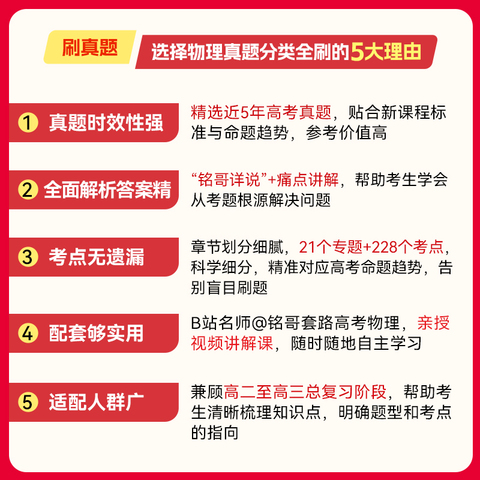 刷真题 选择物理真题分类全刷的5大理由

1 真题时效性强

精选近5年高考真题，贴合新课程标准与命题趋势，参考价值高

2 全面解析答案精

“铭哥详说”+痛点讲解，帮助考生学会从考题根源解决问题

3 考点无遗漏

章节划分细腻，21个专题+228个考点，科学细分，精准对应高考命题趋势，告别盲目刷题

4 配套够实用

B站名师@铭哥套路高考物理，亲授视频讲解课，随时随地自主学习

5 适配人群广

兼顾高二至高三总复习阶段，帮助考生清晰梳理知识点，明确题型和考点的指向